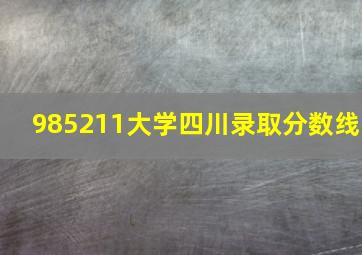 985211大学四川录取分数线